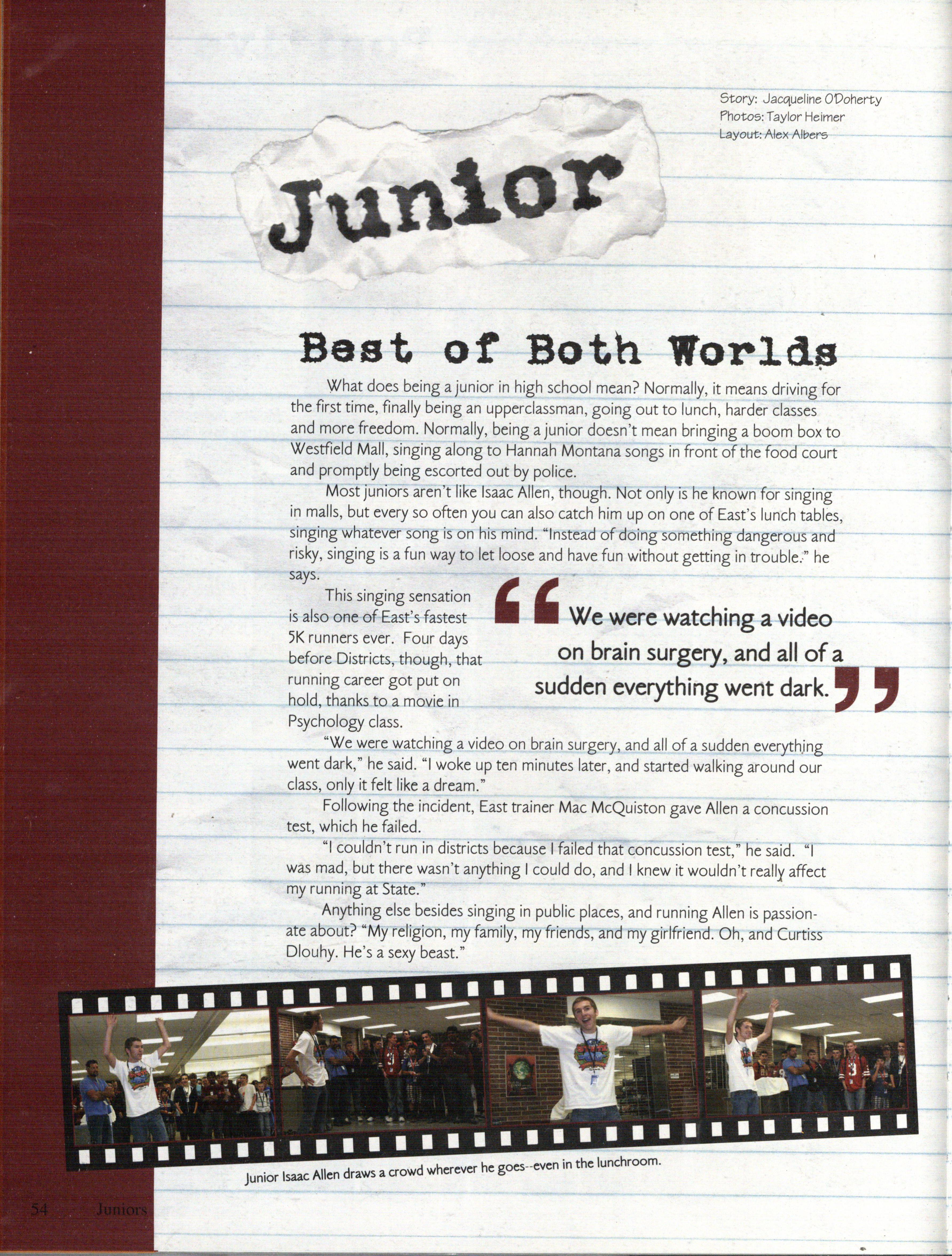 Story: Jacqueline O'Doherty
Photos: Taylor Heimer
Layout: Alex Albers

Junior

Best of Both Worlds

What does being a junior in high school mean? Normally, it means driving for the first time, finally being an upperclassman, going out to lunch, harder classes and more freedom. Normally, being a junior doesn't mean bringing a boom box to Westfield Mall, singing along to Hannah Montana songs in front of the food court and promptly being escorted out by police.

Most juniors aren't like Isaac Allen, though. Not only is he known for singing in malls, but every so often you can also catch him up on one of East's lunch tables, singing whatever song is on his mind. "Instead of doing something dangerous and risky, singing is a fun way to let loose and have fun without getting in trouble." he says.

This singing sensation is also one of East's fastest 5K runners ever. Four days before Districts, though, that running career got put on hold, thanks to a movie in Psychology class.

"We were watching a video on brain surgery, and all of a sudden everything went dark."

"We were watching a video on brain surgery, and all of a sudden everything went dark," he said. "I woke up ten minutes later, and started walking around our class, only it felt like a dream."

Following the incident, East trainer Mac McQuiston gave Allen a concussion test, which he failed.

"I couldn't run in districts because I failed that concussion test," he said. "I was mad, but there wasn't anything I could do, and I knew it wouldn't really affect my running at State."

Anything else besides singing in public places, and running Allen is passionate about? "My religion, my family, my friends, and my girlfriend. Oh, and Curtiss Dlouhy. He's a sexy beast."

Junior Isaac Allen draws a crowd wherever he goes--even in the lunchroom.

54 Juniors